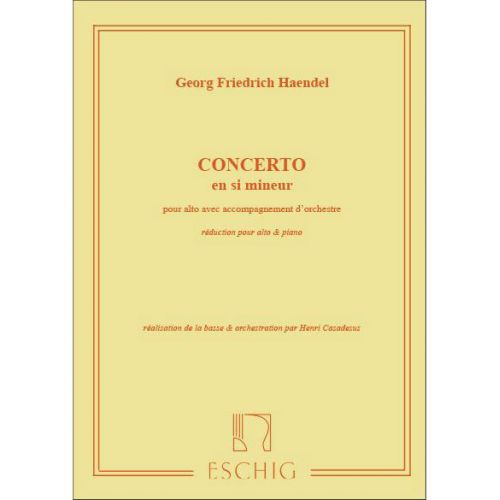 Georg Friedrich Haendel

CONCERTO
en si mineur

pour alto avec accompagnement d'orchestre

réduction pour alto & piano

réalisation de la basse & orchestration par Henri Casadesus

ESCHIG